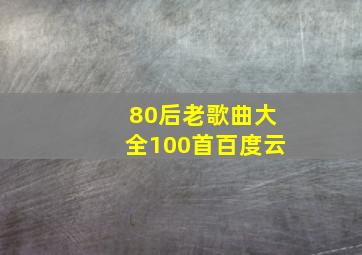 80后老歌曲大全100首百度云